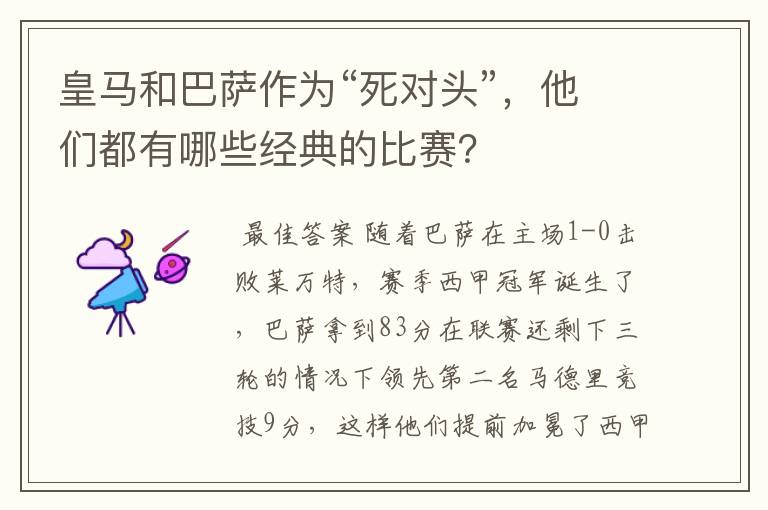 皇马和巴萨作为“死对头”，他们都有哪些经典的比赛？

最佳答案 随着巴萨在主场1-0击败莱万特，赛季西甲冠军诞生了，巴萨拿到83分在联赛还剩下三轮的情况下领先第二名马德里竞技9分，这样他们提前加冕了西甲